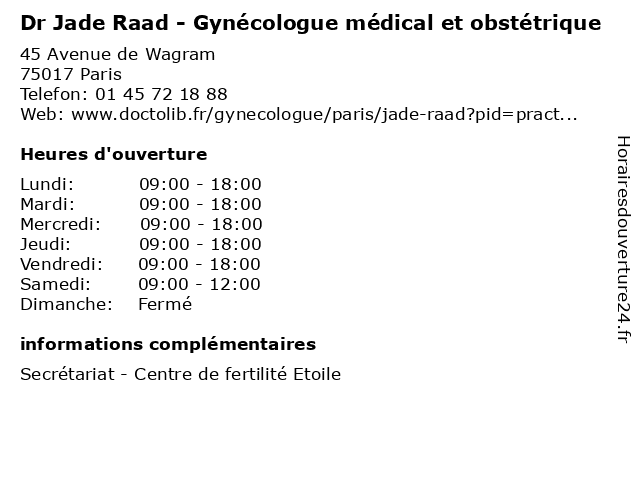 Dr Jade Raad - Gynécologue médical et obstétrique

45 Avenue de Wagram
75017 Paris
Telefon: 01 45 72 18 88
Web: www.doctolib.fr/gynecologue/paris/jade-raad?pid=pract...

Heures d'ouverture

| | |
|---|---|
| Lundi: | 09:00 - 18:00 |
| Mardi: | 09:00 - 18:00 |
| Mercredi: | 09:00 - 18:00 |
| Jeudi: | 09:00 - 18:00 |
| Vendredi: | 09:00 - 18:00 |
| Samedi: | 09:00 - 12:00 |
| Dimanche: | Fermé |

informations complémentaires

Secrétariat - Centre de fertilité Etoile

Horairesdouverture24.fr